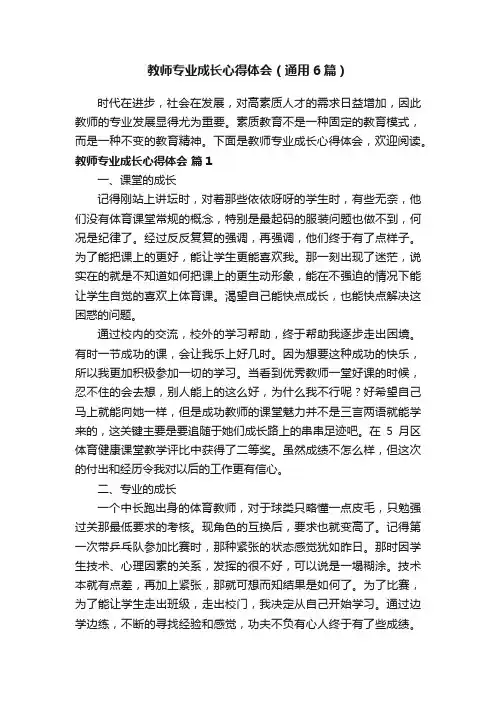 教师专业成长心得体会（通用6篇）

时代在进步，社会在发展，对高素质人才的需求日益增加，因此教师的专业发展显得尤为重要。素质教育不是一种固定的教育模式，而是一种不变的教育精神。下面是教师专业成长心得体会，欢迎阅读。

教师专业成长心得体会 篇1

一、课堂的成长

记得刚站上讲坛时，对着那些依依呀呀的学生时，有些无奈，他们没有体育课堂常规的概念，特别是最起码的服装问题也做不到，何况是纪律了。经过反反复复的强调，再强调，他们终于有了点样子。为了能把课上的更好，能让学生更能喜欢我。那一刻出现了迷茫，说实在的就是不知道如何把课上的更生动形象，能在不强迫的情况下能让学生自觉的喜欢上体育课。渴望自己能快点成长，也能快点解决这困惑的问题。

通过校内的交流，校外的学习帮助，终于帮助我逐步走出困境。有时一节成功的课，会让我乐上好几时。因为想要这种成功的快乐，所以我更加积极参加一切的学习。当看到优秀教师一堂好课的时候，忍不住的会去想，别人能上的这么好，为什么我不行呢？好希望自己马上就能向她一样，但是成功教师的课堂魅力并不是三言两语就能学来的，这关键主要是要追随于她们成长路上的串串足迹吧。在5月区体育健康课堂教学评比中获得了二等奖。虽然成绩不怎么样，但这次的付出和经历令我对以后的工作更有信心。

二、专业的成长

一个中长跑出身的体育教师，对于球类只略懂一点皮毛，只勉强过关那最低要求的考核。现角色的互换后，要求也就变高了。记得第一次带乒乓队参加比赛时，那种紧张的状态感觉犹如昨日。那时因学生技术、心理因素的关系，发挥的很不好，可以说是一塌糊涂。技术本就有点差，再加上紧张，那就可想而知结果是如何了。为了比赛，为了能让学生走出班级，走出校门，我决定从自己开始学习。通过边学边练，不断的寻找经验和感觉，功夫不负有心人终于有了些成绩。